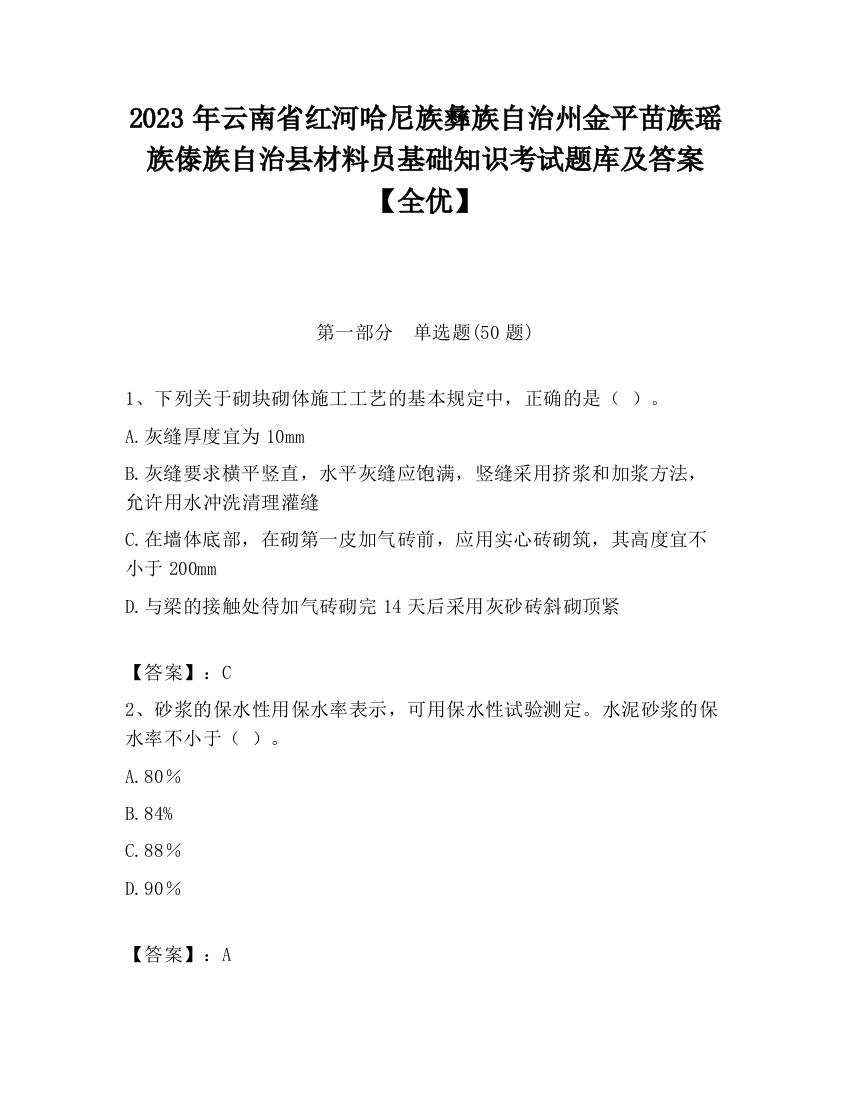 2023 年云南省红河哈尼族彝族自治州金平苗族瑶族傣族自治县材料员基础知识考试题库及答案【全优】

第一部分　单选题(50 题)

1、下列关于砌块砌体施工工艺的基本规定中，正确的是（ ）。

A.灰缝厚度宜为 10mm

B.灰缝要求横平竖直，水平灰缝应饱满，竖缝采用挤浆和加浆方法，允许用水冲洗清理灌缝

C.在墙体底部，在砌第一皮加气砖前，应用实心砖砌筑，其高度宜不小于 200mm

D.与梁的接触处待加气砖砌完 14 天后采用灰砂砖斜砌顶紧

【答案】：C

2、砂浆的保水性用保水率表示，可用保水性试验测定。水泥砂浆的保水率不小于（ ）。

A.80％

B.84%

C.88％

D.90％

【答案】：A